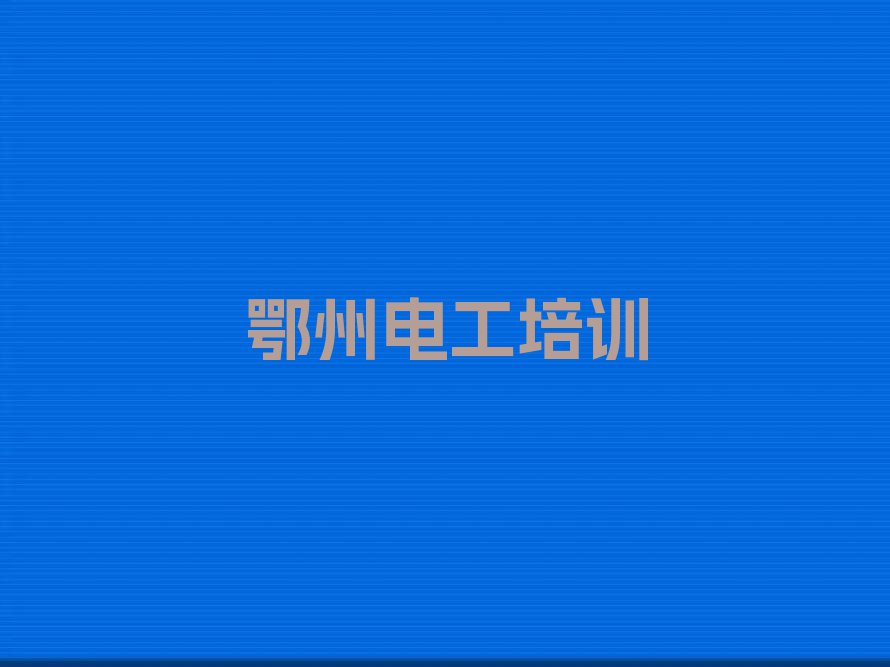 鄂州电工培训